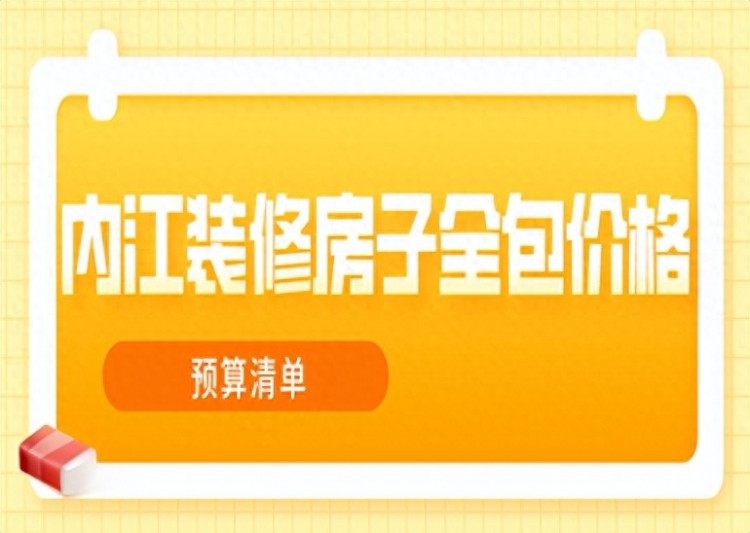 内江装修房子全包价格

预算清单